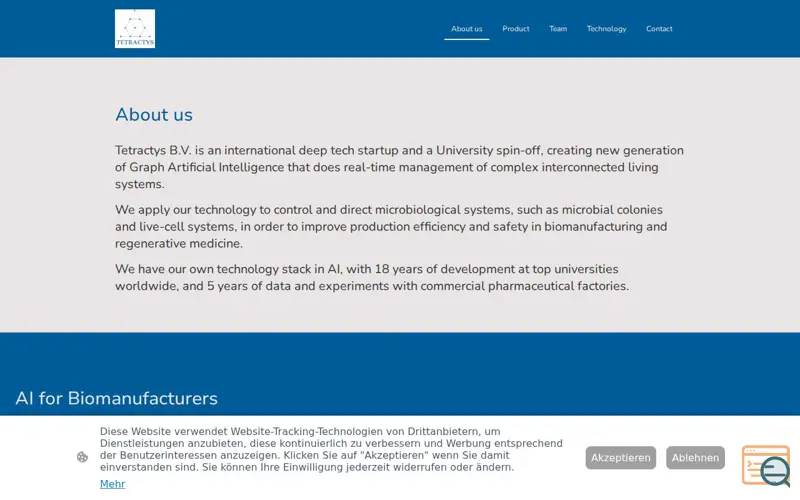 TETRACTYS

About us Product Team Technology Contact

About us

Tetractys B.V. is an international deep tech startup and a University spin-off, creating new generation of Graph Artificial Intelligence that does real-time management of complex interconnected living systems.

We apply our technology to control and direct microbiological systems, such as microbial colonies and live-cell systems, in order to improve production efficiency and safety in biomanufacturing and regenerative medicine.

We have our own technology stack in AI, with 18 years of development at top universities worldwide, and 5 years of data and experiments with commercial pharmaceutical factories.

AI for Biomanufacturers

Diese Website verwendet Website-Tracking-Technologien von Drittanbietern, um Dienstleistungen anzubieten, diese kontinuierlich zu verbessern und Werbung entsprechend der Benutzerinteressen anzuzeigen. Klicken Sie auf "Akzeptieren" wenn Sie damit einverstanden sind. Sie können Ihre Einwilligung jederzeit widerrufen oder ändern.

Mehr

Akzeptieren

Ablehnen